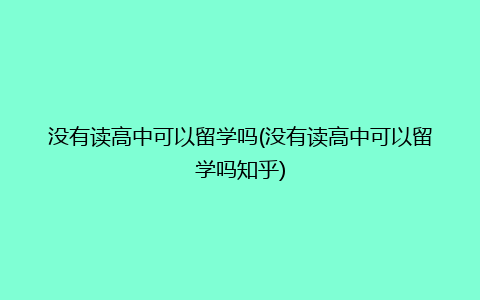 没有读高中可以留学吗(没有读高中可以留学吗知乎)